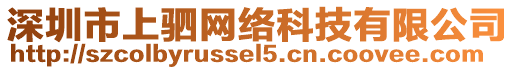 深圳市上驷网络科技有限公司
http://szcolbyrussel5.cn.coovee.com